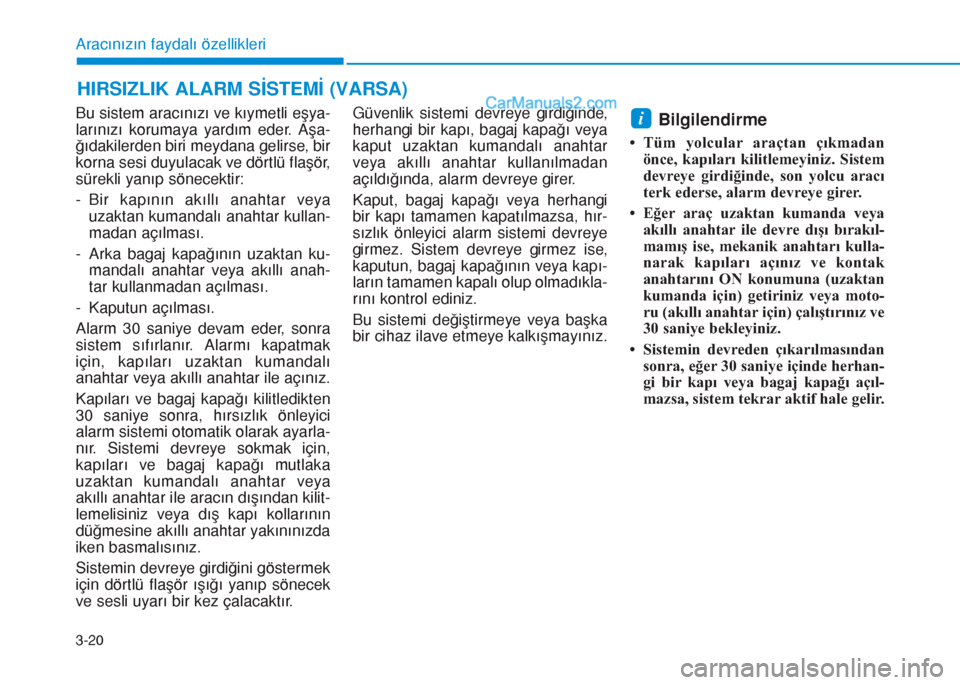 Aracınızın faydalı özellikleri

HIRSIZLIK ALARM SİSTEMİ (VARSA)

CarManuals2.com

Bu sistem aracınızı ve kıymetli eşyalarınızı korumaya yardım eder. Aşağıdakilerden biri meydana gelirse, bir korna sesi duyulacak ve dörtlü flaşör, sürekli yanıp sönecektir:

- Bir kapının akıllı anahtar veya uzaktan kumandalı anahtar kullanmadan açılması.

- Arka bagaj kapağının uzaktan kumandalı anahtar veya akıllı anahtar kullanmadan açılması.

- Kaputun açılması.

Alarm 30 saniye devam eder, sonra sistem sıfırlanır. Alarmı kapatmak için, kapıları uzaktan kumandalı anahtar veya akıllı anahtar ile açınız.

Kapıları ve bagaj kapağı kilitledikten 30 saniye sonra, hırsızlık önleyici alarm sistemi otomatik olarak ayarlanır. Sistemi devreye sokmak için, kapıları ve bagaj kapağı mutlaka uzaktan kumandalı anahtar veya akıllı anahtar ile aracın dışından kilitlemelisiniz veya dış kapı kollarının düğmesine akıllı anahtar yakınınızda iken basmalısınız.

Sistemin devreye girdiğini göstermek için dörtlü flaşör ışığı yanıp sönecek ve sesli uyarı bir kez çalacaktır.

Güvenlik sistemi devreye girdiğinde, herhangi bir kapı, bagaj kapağı veya kaput uzaktan kumandalı anahtar veya akıllı anahtar kullanılmadan açıldığında, alarm devreye girer.

Kaput, bagaj kapağı veya herhangi bir kapı tamamen kapatılmazsa, hırsızlık önleyici alarm sistemi devreye girmez. Sistem devreye girmez ise, kaputun, bagaj kapağının veya kapıların tamamen kapalı olup olmadıklarını kontrol ediniz.

Bu sistemi değiştirmeye veya başka bir cihaz ilave etmeye kalkışmayınız.

i Bilgilendirme

• Tüm yolcular araçtan çıkmadan önce, kapıları kilitlemeyiniz. Sistem devreye girdiğinde, son yolcu aracı terk ederse, alarm devreye girer.

• Eğer araç uzaktan kumanda veya akıllı anahtar ile devre dışı bırakılmamış ise, mekanik anahtarı kullanarak kapıları açınız ve kontak anahtarını ON konumuna (uzaktan kumanda için) getiriniz veya motoru (akıllı anahtar için) çalıştırınız ve 30 saniye bekleyiniz.

• Sistemin devreden çıkarılmasından sonra, eğer 30 saniye içinde herhangi bir kapı veya bagaj kapağı açılmazsa, sistem tekrar aktif hale gelir.

3-20

carmanualsonline.info